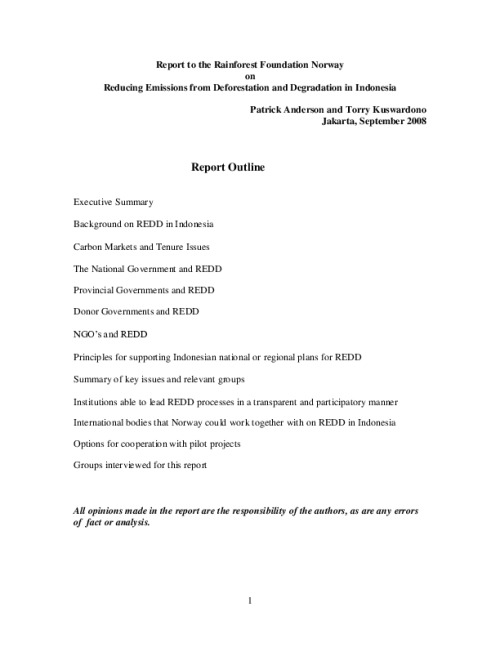 Report to the Rainforest Foundation Norway
on
Reducing Emissions from Deforestation and Degradation in Indonesia

Patrick Anderson and Torry Kuswardono
Jakarta, September 2008

Report Outline

Executive Summary

Background on REDD in Indonesia

Carbon Markets and Tenure Issues

The National Government and REDD

Provincial Governments and REDD

Donor Governments and REDD

NGO's and REDD

Principles for supporting Indonesian national or regional plans for REDD

Summary of key issues and relevant groups

Institutions able to lead REDD processes in a transparent and participatory manner

International bodies that Norway could work together with on REDD in Indonesia

Options for cooperation with pilot projects

Groups interviewed for this report

All opinions made in the report are the responsibility of the authors, as are any errors of fact or analysis.

1